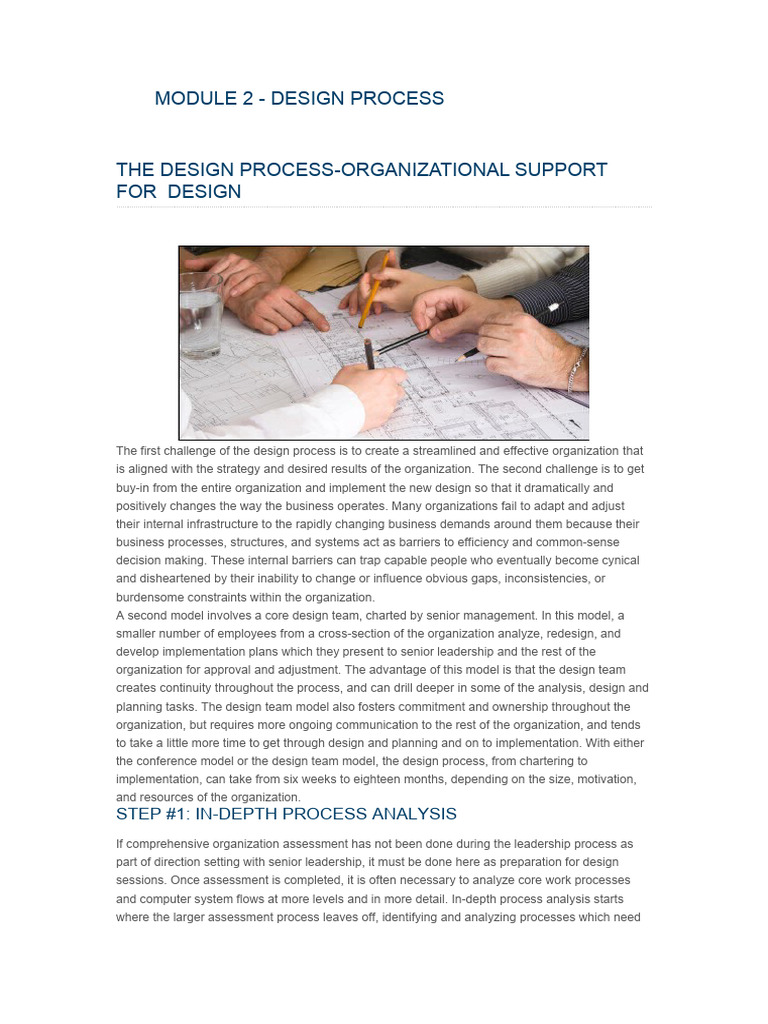 MODULE 2 - DESIGN PROCESS

THE DESIGN PROCESS-ORGANIZATIONAL SUPPORT FOR DESIGN

The first challenge of the design process is to create a streamlined and effective organization that is aligned with the strategy and desired results of the organization. The second challenge is to get buy-in from the entire organization and implement the new design so that it dramatically and positively changes the way the business operates. Many organizations fail to adapt and adjust their internal infrastructure to the rapidly changing business demands around them because their business processes, structures, and systems act as barriers to efficiency and common-sense decision making. These internal barriers can trap capable people who eventually become cynical and disheartened by their inability to change or influence obvious gaps, inconsistencies, or burdensome constraints within the organization.
A second model involves a core design team, charted by senior management. In this model, a smaller number of employees from a cross-section of the organization analyze, redesign, and develop implementation plans which they present to senior leadership and the rest of the organization for approval and adjustment. The advantage of this model is that the design team creates continuity throughout the process, and can drill deeper in some of the analysis, design and planning tasks. The design team model also fosters commitment and ownership throughout the organization, but requires more ongoing communication to the rest of the organization, and tends to take a little more time to get through design and planning and on to implementation. With either the conference model or the design team model, the design process, from chartering to implementation, can take from six weeks to eighteen months, depending on the size, motivation, and resources of the organization.

STEP #1: IN-DEPTH PROCESS ANALYSIS

If comprehensive organization assessment has not been done during the leadership process as part of direction setting with senior leadership, it must be done here as preparation for design sessions. Once assessment is completed, it is often necessary to analyze core work processes and computer system flows at more levels and in more detail. In-depth process analysis starts where the larger assessment process leaves off, identifying and analyzing processes which need